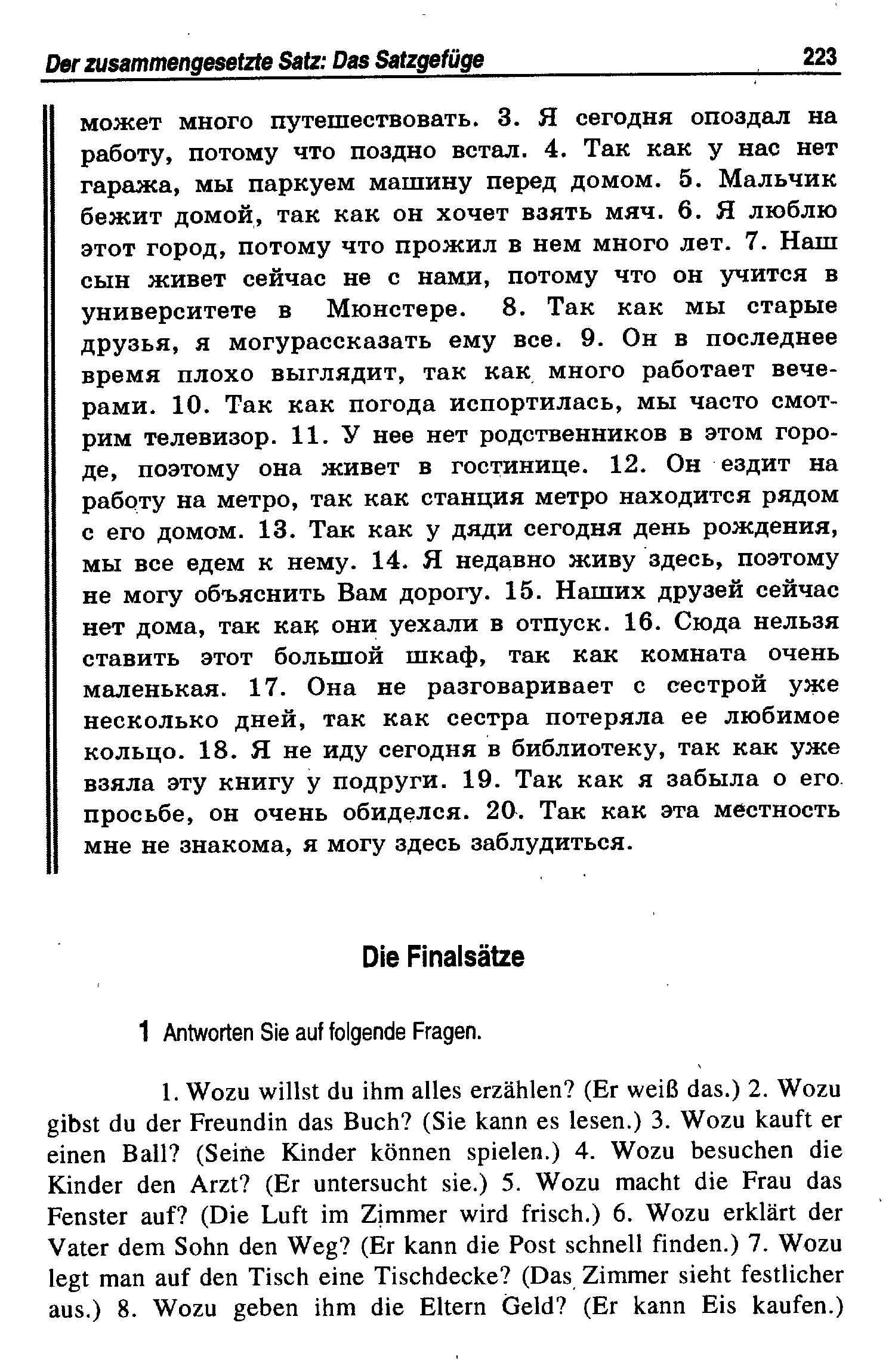 Der zusammengesetzte Satz: Das Satzgefüge 223

может много путешествовать. 3. Я сегодня опоздал на работу, потому что поздно встал. 4. Так как у нас нет гаража, мы паркуем машину перед домом. 5. Мальчик бежит домой, так как он хочет взять мяч. 6. Я люблю этот город, потому что прожил в нем много лет. 7. Наш сын живет сейчас не с нами, потому что он учится в университете в Мюнстере. 8. Так как мы старые друзья, я могурассказать ему все. 9. Он в последнее время плохо выглядит, так как много работает вечерами. 10. Так как погода испортилась, мы часто смотрим телевизор. 11. У нее нет родственников в этом городе, поэтому она живет в гостинице. 12. Он ездит на работу на метро, так как станция метро находится рядом с его домом. 13. Так как у дяди сегодня день рождения, мы все едем к нему. 14. Я недавно живу здесь, поэтому не могу объяснить Вам дорогу. 15. Наших друзей сейчас нет дома, так как они уехали в отпуск. 16. Сюда нельзя ставить этот большой шкаф, так как комната очень маленькая. 17. Она не разговаривает с сестрой уже несколько дней, так как сестра потеряла ее любимое кольцо. 18. Я не иду сегодня в библиотеку, так как уже взяла эту книгу у подруги. 19. Так как я забыла о его просьбе, он очень обиделся. 20. Так как эта местность мне не знакома, я могу здесь заблудиться.

Die Finalsätze

1 Antworten Sie auf folgende Fragen.

1. Wozu willst du ihm alles erzählen? (Er weiß das.) 2. Wozu gibst du der Freundin das Buch? (Sie kann es lesen.) 3. Wozu kauft er einen Ball? (Seine Kinder können spielen.) 4. Wozu besuchen die Kinder den Arzt? (Er untersucht sie.) 5. Wozu macht die Frau das Fenster auf? (Die Luft im Zimmer wird frisch.) 6. Wozu erklärt der Vater dem Sohn den Weg? (Er kann die Post schnell finden.) 7. Wozu legt man auf den Tisch eine Tischdecke? (Das Zimmer sieht festlicher aus.) 8. Wozu geben ihm die Eltern Geld? (Er kann Eis kaufen.)